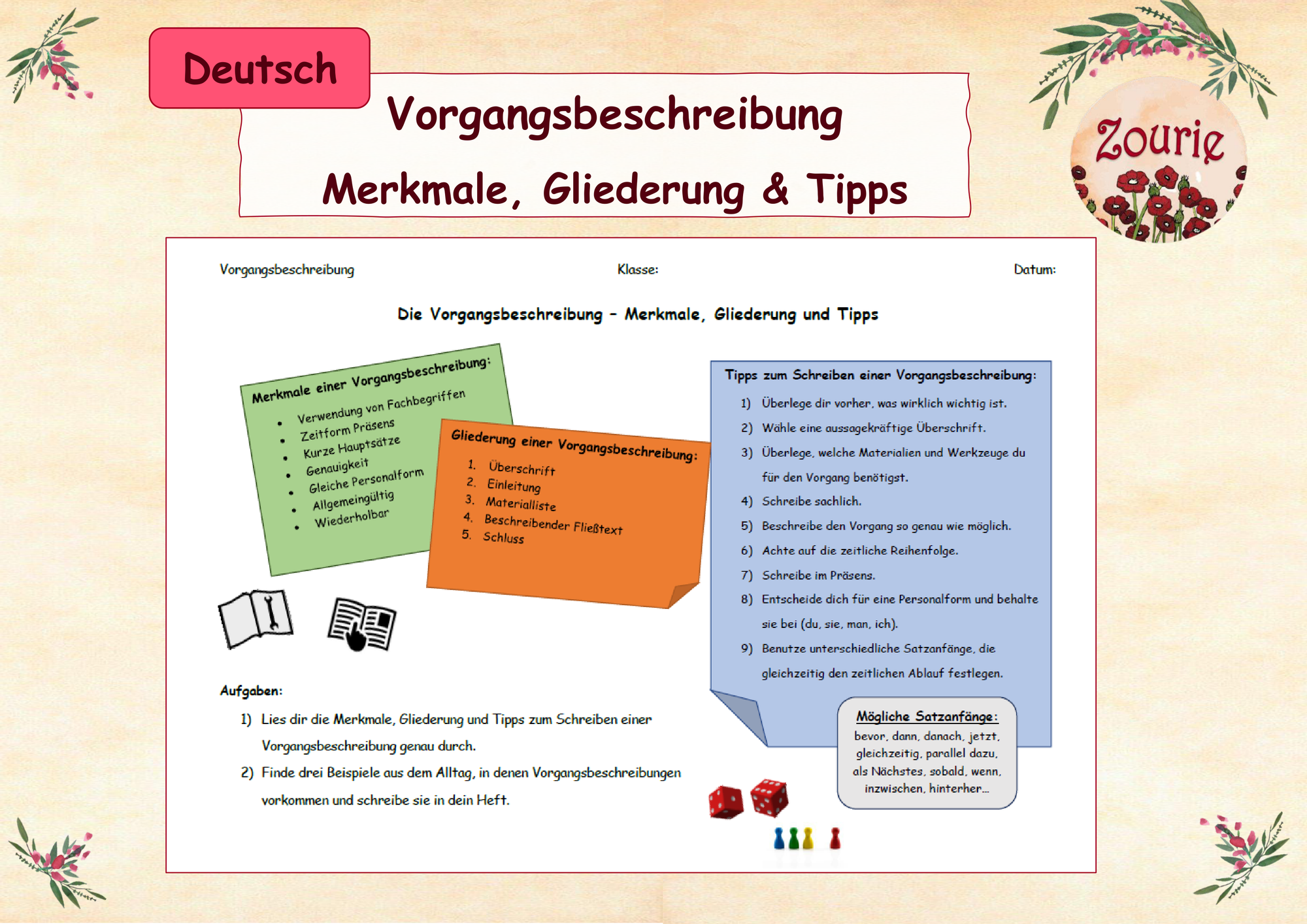 Deutsch

Vorgangsbeschreibung

Merkmale, Gliederung & Tipps

Zourie

Vorgangsbeschreibung Klasse: Datum:

Die Vorgangsbeschreibung – Merkmale, Gliederung und Tipps

Merkmale einer Vorgangsbeschreibung:

- Verwendung von Fachbegriffen
- Zeitform Präsens
- Kurze Hauptsätze
- Genauigkeit
- Gleiche Personalform
- Allgemeingültig
- Wiederholbar

Gliederung einer Vorgangsbeschreibung:

1. Überschrift
2. Einleitung
3. Materialliste
4. Beschreibender Fließtext
5. Schluss

Tipps zum Schreiben einer Vorgangsbeschreibung:

1) Überlege dir vorher, was wirklich wichtig ist.
2) Wähle eine aussagekräftige Überschrift.
3) Überlege, welche Materialien und Werkzeuge du für den Vorgang benötigst.
4) Schreibe sachlich.
5) Beschreibe den Vorgang so genau wie möglich.
6) Achte auf die zeitliche Reihenfolge.
7) Schreibe im Präsens.
8) Entscheide dich für eine Personalform und behalte sie bei (du, sie, man, ich).
9) Benutze unterschiedliche Satzanfänge, die gleichzeitig den zeitlichen Ablauf festlegen.

Mögliche Satzanfänge:
bevor, dann, danach, jetzt, gleichzeitig, parallel dazu, als Nächstes, sobald, wenn, inzwischen, hinterher…

Aufgaben:

1) Lies dir die Merkmale, Gliederung und Tipps zum Schreiben einer Vorgangsbeschreibung genau durch.
2) Finde drei Beispiele aus dem Alltag, in denen Vorgangsbeschreibungen vorkommen und schreibe sie in dein Heft.